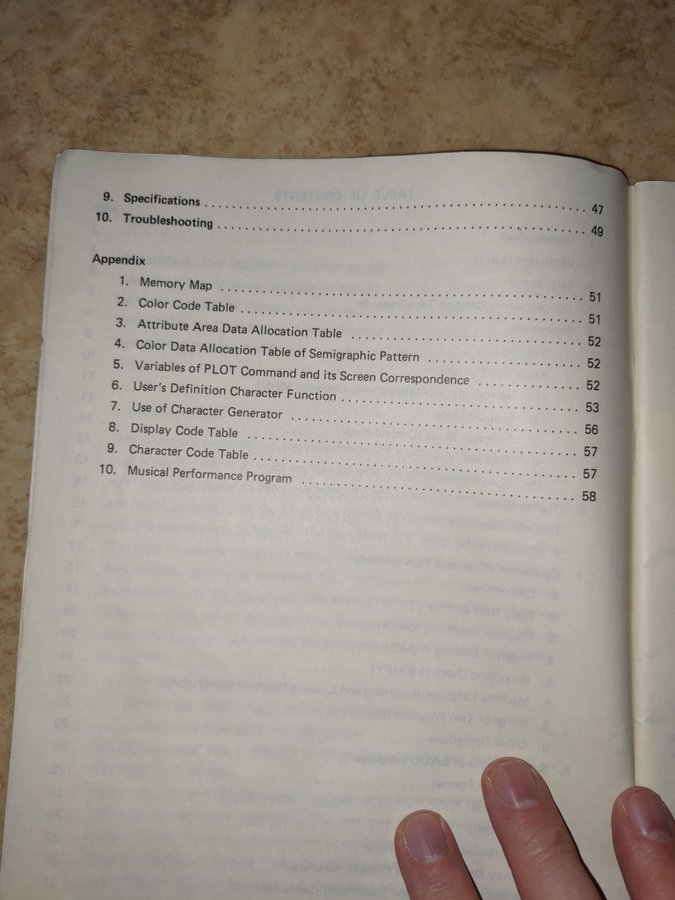 9. Specifications 47
10. Troubleshooting 49

Appendix
1. Memory Map 51
2. Color Code Table 51
3. Attribute Area Data Allocation Table 52
4. Color Data Allocation Table of Semigraphic Pattern 52
5. Variables of PLOT Command and its Screen Correspondence 52
6. User's Definition Character Function 53
7. Use of Character Generator 56
8. Display Code Table 57
9. Character Code Table 57
10. Musical Performance Program 58